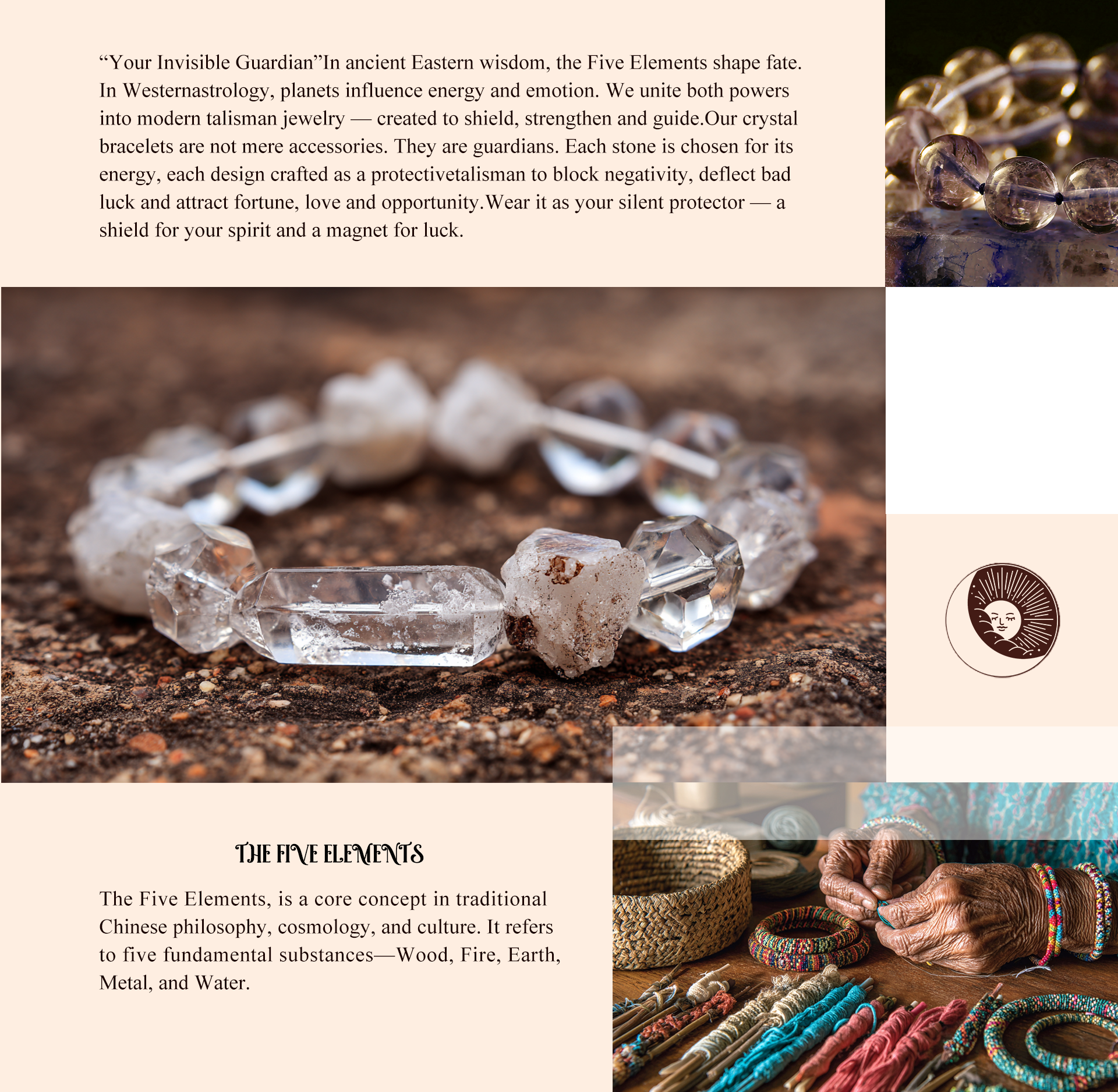 "Your Invisible Guardian"In ancient Eastern wisdom, the Five Elements shape fate. In Westernastrology, planets influence energy and emotion. We unite both powers into modern talisman jewelry — created to shield, strengthen and guide.Our crystal bracelets are not mere accessories. They are guardians. Each stone is chosen for its energy, each design crafted as a protectivetalisman to block negativity, deflect bad luck and attract fortune, love and opportunity.Wear it as your silent protector — a shield for your spirit and a magnet for luck.

THE FIVE ELEMENTS

The Five Elements, is a core concept in traditional Chinese philosophy, cosmology, and culture. It refers to five fundamental substances—Wood, Fire, Earth, Metal, and Water.